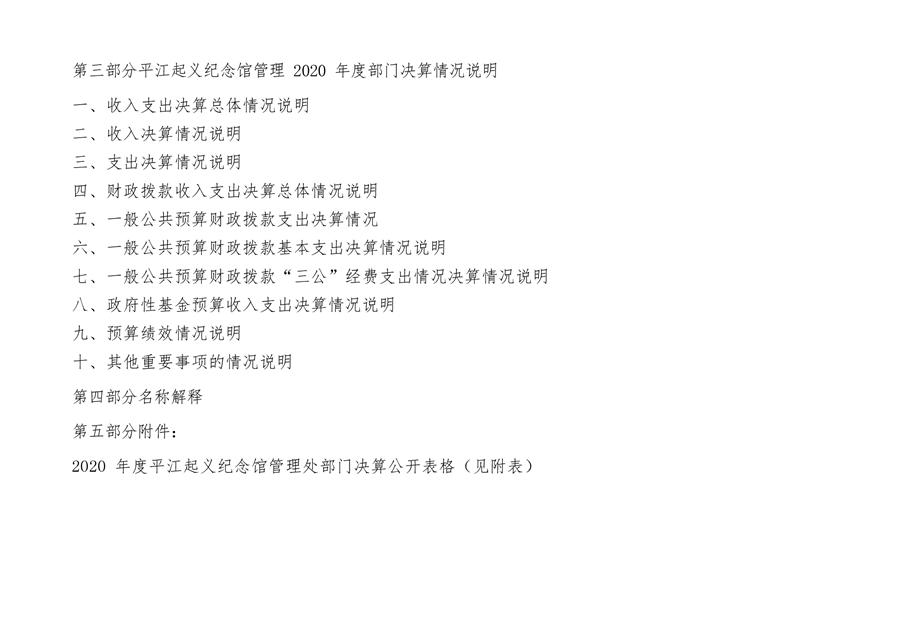 第三部分平江起义纪念馆管理2020年度部门决算情况说明

一、收入支出决算总体情况说明

二、收入决算情况说明

三、支出决算情况说明

四、财政拨款收入支出决算总体情况说明

五、一般公共预算财政拨款支出决算情况

六、一般公共预算财政拨款基本支出决算情况说明

七、一般公共预算财政拨款“三公”经费支出情况决算情况说明

八、政府性基金预算收入支出决算情况说明

九、预算绩效情况说明

十、其他重要事项的情况说明

第四部分名称解释

第五部分附件：

2020年度平江起义纪念馆管理处部门决算公开表格（见附表）